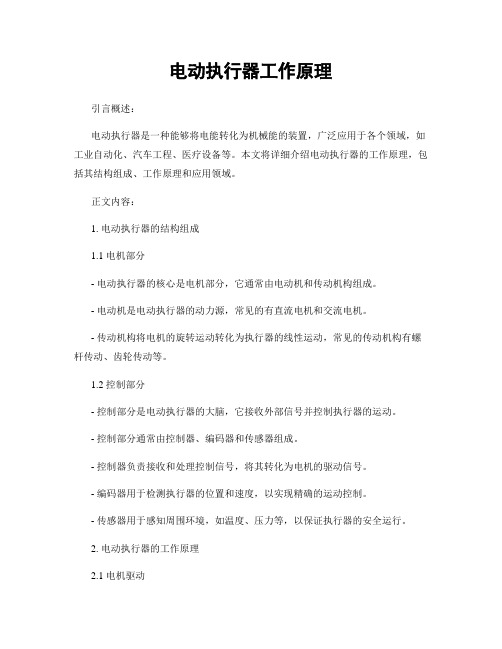 电动执行器工作原理

引言概述：

电动执行器是一种能够将电能转化为机械能的装置，广泛应用于各个领域，如工业自动化、汽车工程、医疗设备等。本文将详细介绍电动执行器的工作原理，包括其结构组成、工作原理和应用领域。

正文内容：

1. 电动执行器的结构组成

1.1 电机部分

- 电动执行器的核心是电机部分，它通常由电动机和传动机构组成。

- 电动机是电动执行器的动力源，常见的有直流电机和交流电机。

- 传动机构将电机的旋转运动转化为执行器的线性运动，常见的传动机构有螺杆传动、齿轮传动等。

1.2 控制部分

- 控制部分是电动执行器的大脑，它接收外部信号并控制执行器的运动。

- 控制部分通常由控制器、编码器和传感器组成。

- 控制器负责接收和处理控制信号，将其转化为电机的驱动信号。

- 编码器用于检测执行器的位置和速度，以实现精确的运动控制。

- 传感器用于感知周围环境，如温度、压力等，以保证执行器的安全运行。

2. 电动执行器的工作原理

2.1 电机驱动